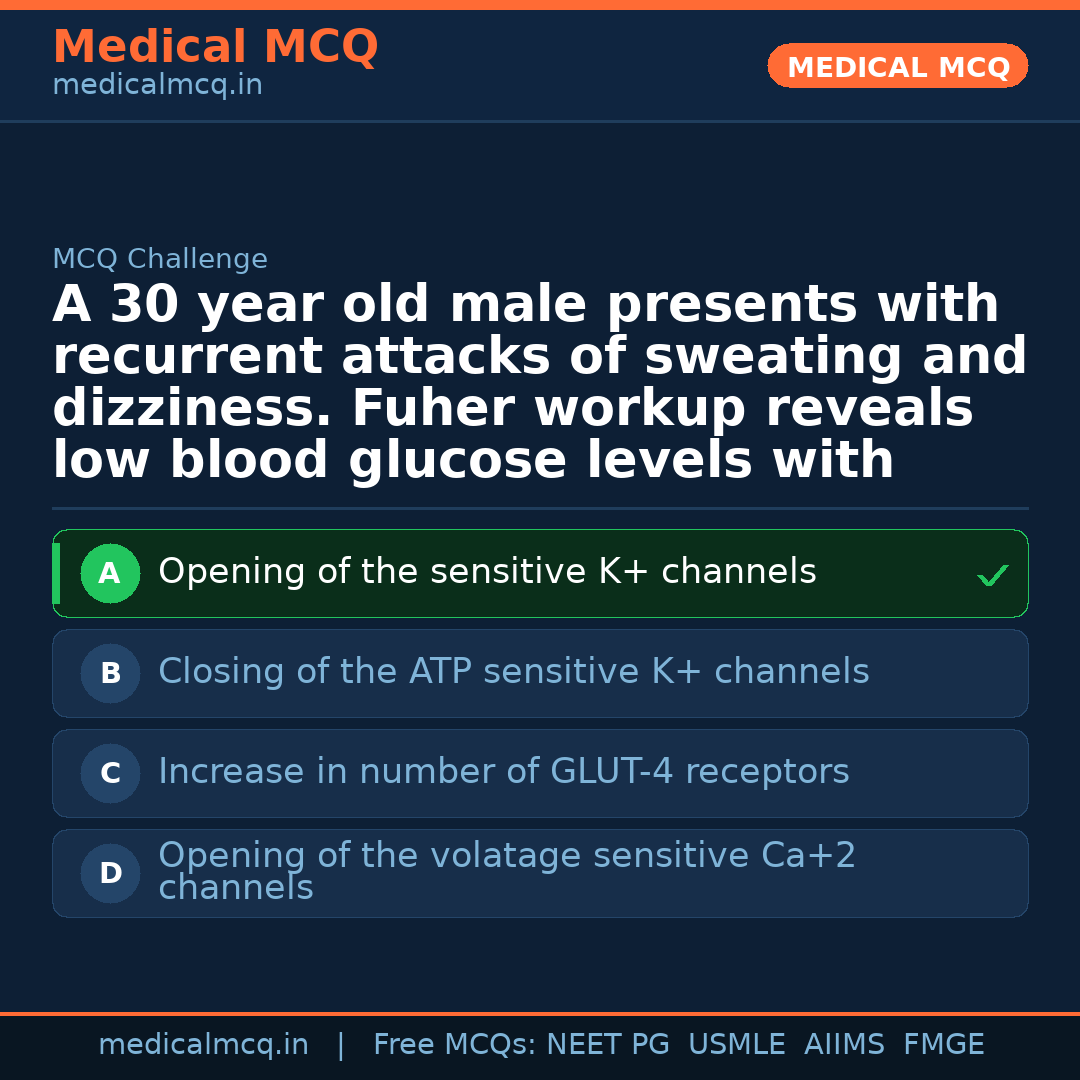 Medical MCQ
medicalmcq.in

MEDICAL MCQ

MCQ Challenge

A 30 year old male presents with recurrent attacks of sweating and dizziness. Fuher workup reveals low blood glucose levels with

A Opening of the sensitive K+ channels ✓

B Closing of the ATP sensitive K+ channels

C Increase in number of GLUT-4 receptors

D Opening of the volatage sensitive Ca+2 channels

medicalmcq.in | Free MCQs: NEET PG USMLE AIIMS FMGE